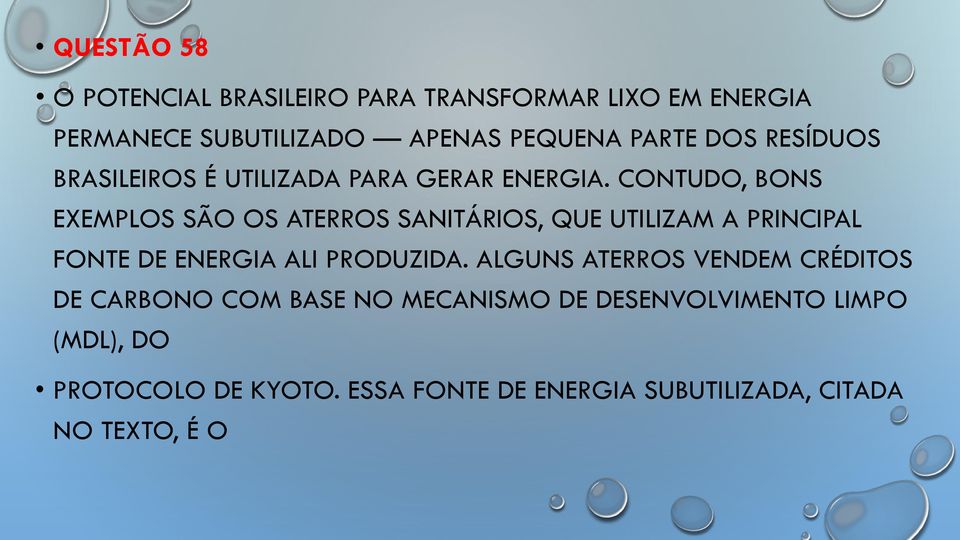 • QUESTÃO 58

• O POTENCIAL BRASILEIRO PARA TRANSFORMAR LIXO EM ENERGIA PERMANECE SUBUTILIZADO — APENAS PEQUENA PARTE DOS RESÍDUOS BRASILEIROS É UTILIZADA PARA GERAR ENERGIA. CONTUDO, BONS EXEMPLOS SÃO OS ATERROS SANITÁRIOS, QUE UTILIZAM A PRINCIPAL FONTE DE ENERGIA ALI PRODUZIDA. ALGUNS ATERROS VENDEM CRÉDITOS DE CARBONO COM BASE NO MECANISMO DE DESENVOLVIMENTO LIMPO (MDL), DO

• PROTOCOLO DE KYOTO. ESSA FONTE DE ENERGIA SUBUTILIZADA, CITADA NO TEXTO, É O